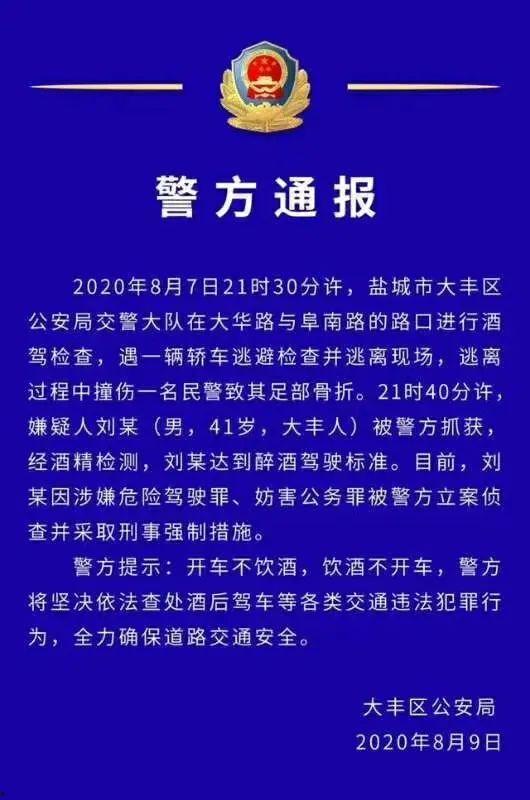 警方通报

2020年8月7日21时30分许，盐城市大丰区公安局交警大队在大华路与阜南路的路口进行酒驾检查，遇一辆轿车逃避检查并逃离现场，逃离过程中撞伤一名民警致其足部骨折。21时40分许，嫌疑人刘某（男，41岁，大丰人）被警方抓获，经酒精检测，刘某达到醉酒驾驶标准。目前，刘某因涉嫌危险驾驶罪、妨害公务罪被警方立案侦查并采取刑事强制措施。

警方提示：开车不饮酒，饮酒不开车，警方将坚决依法查处酒后驾车等各类交通违法犯罪行为，全力确保道路交通安全。

大丰区公安局
2020年8月9日